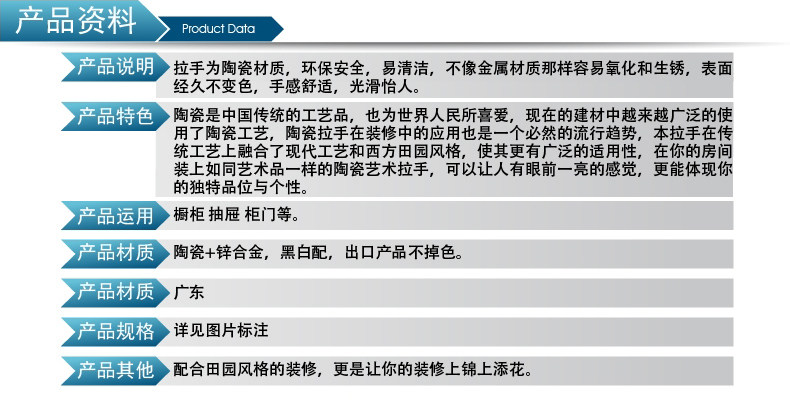 产品资料
Product Data

产品说明
拉手为陶瓷材质，环保安全，易清洁，不像金属材质那样容易氧化和生锈，表面经久不变色，手感舒适，光滑怡人。

产品特色
陶瓷是中国传统的工艺品，也为世界人民所喜爱，现在的建材中越来越广泛的使用了陶瓷工艺，陶瓷拉手在装修中的应用也是一个必然的流行趋势，本拉手在传统工艺上融合了现代工艺和西方田园风格，使其更有广泛的适用性，在你的房间装上如同艺术品一样的陶瓷艺术拉手，可以让人有眼前一亮的感觉，更能体现你的独特品位与个性。

产品运用
橱柜 抽屉 柜门等。

产品材质
陶瓷+锌合金，黑白配，出口产品不掉色。

产品材质
广东

产品规格
详见图片标注

产品其他
配合田园风格的装修，更是让你的装修上锦上添花。